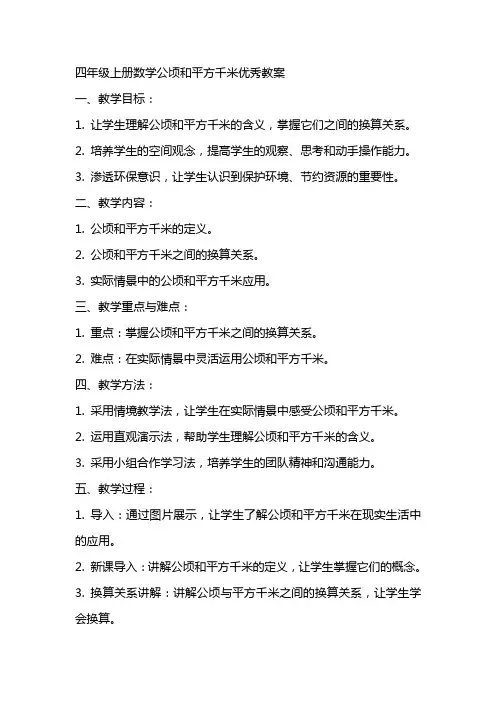 四年级上册数学公顷和平方千米优秀教案

一、教学目标：

1. 让学生理解公顷和平方千米的含义，掌握它们之间的换算关系。

2. 培养学生的空间观念，提高学生的观察、思考和动手操作能力。

3. 渗透环保意识，让学生认识到保护环境、节约资源的重要性。

二、教学内容：

1. 公顷和平方千米的定义。

2. 公顷和平方千米之间的换算关系。

3. 实际情景中的公顷和平方千米应用。

三、教学重点与难点：

1. 重点：掌握公顷和平方千米之间的换算关系。

2. 难点：在实际情景中灵活运用公顷和平方千米。

四、教学方法：

1. 采用情境教学法，让学生在实际情景中感受公顷和平方千米。

2. 运用直观演示法，帮助学生理解公顷和平方千米的含义。

3. 采用小组合作学习法，培养学生的团队精神和沟通能力。

五、教学过程：

1. 导入：通过图片展示，让学生了解公顷和平方千米在现实生活中的应用。

2. 新课导入：讲解公顷和平方千米的定义，让学生掌握它们的概念。

3. 换算关系讲解：讲解公顷与平方千米之间的换算关系，让学生学会换算。